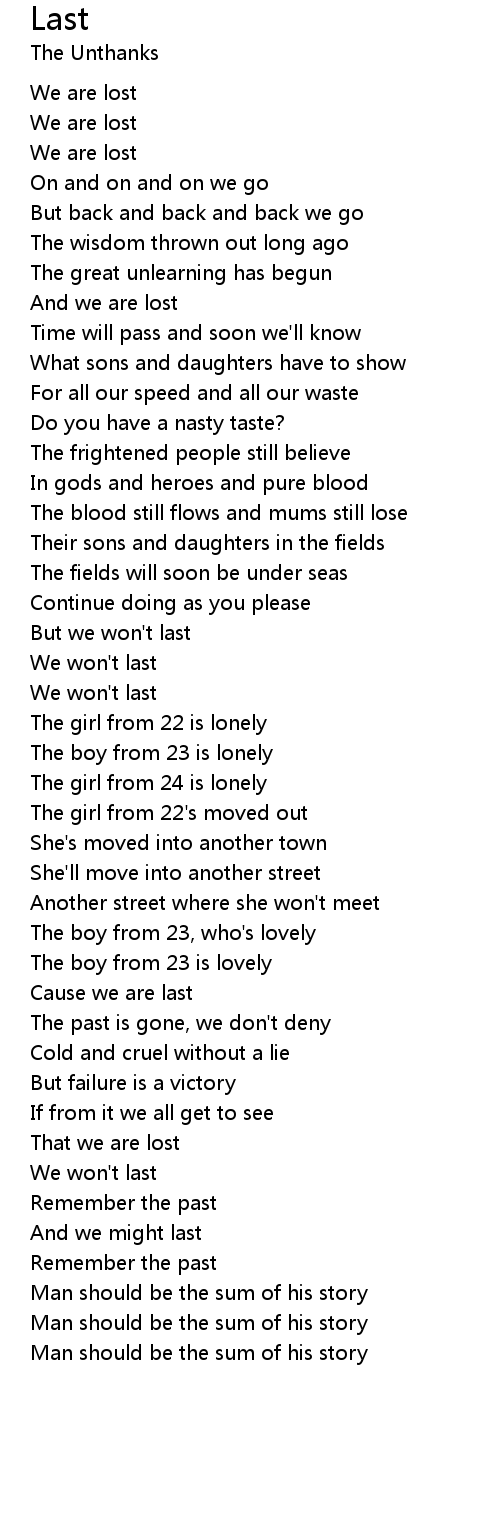 Last
The Unthanks

We are lost
We are lost
We are lost
On and on and on we go
But back and back and back we go
The wisdom thrown out long ago
The great unlearning has begun
And we are lost
Time will pass and soon we'll know
What sons and daughters have to show
For all our speed and all our waste
Do you have a nasty taste?
The frightened people still believe
In gods and heroes and pure blood
The blood still flows and mums still lose
Their sons and daughters in the fields
The fields will soon be under seas
Continue doing as you please
But we won't last
We won't last
We won't last
The girl from 22 is lonely
The boy from 23 is lonely
The girl from 24 is lonely
The girl from 22's moved out
She's moved into another town
She'll move into another street
Another street where she won't meet
The boy from 23, who's lovely
The boy from 23 is lovely
Cause we are last
The past is gone, we don't deny
Cold and cruel without a lie
But failure is a victory
If from it we all get to see
That we are lost
We won't last
Remember the past
And we might last
Remember the past
Man should be the sum of his story
Man should be the sum of his story
Man should be the sum of his story